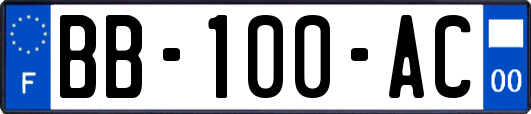 F
BB-100-AC
00